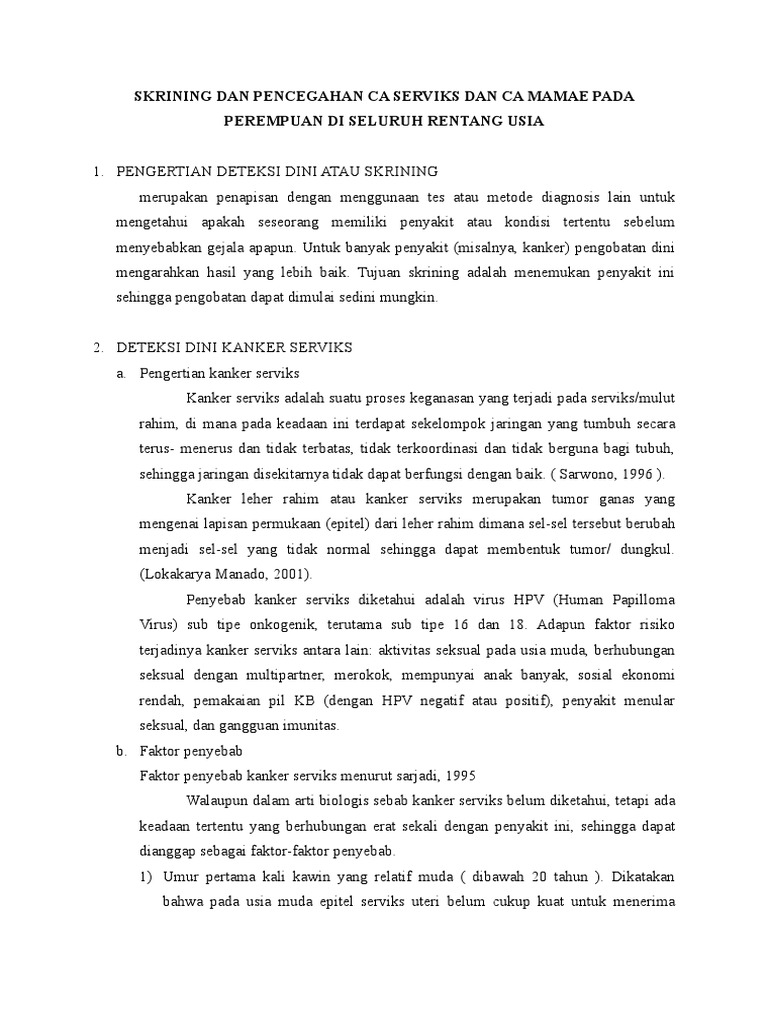 SKRINING DAN PENCEGAHAN CA SERVIKS DAN CA MAMAE PADA PEREMPUAN DI SELURUH RENTANG USIA

1. PENGERTIAN DETEKSI DINI ATAU SKRINING

merupakan penapisan dengan menggunaan tes atau metode diagnosis lain untuk mengetahui apakah seseorang memiliki penyakit atau kondisi tertentu sebelum menyebabkan gejala apapun. Untuk banyak penyakit (misalnya, kanker) pengobatan dini mengarahkan hasil yang lebih baik. Tujuan skrining adalah menemukan penyakit ini sehingga pengobatan dapat dimulai sedini mungkin.

2. DETEKSI DINI KANKER SERVIKS

a. Pengertian kanker serviks

Kanker serviks adalah suatu proses keganasan yang terjadi pada serviks/mulut rahim, di mana pada keadaan ini terdapat sekelompok jaringan yang tumbuh secara terus- menerus dan tidak terbatas, tidak terkoordinasi dan tidak berguna bagi tubuh, sehingga jaringan disekitarnya tidak dapat berfungsi dengan baik. ( Sarwono, 1996 ).

Kanker leher rahim atau kanker serviks merupakan tumor ganas yang mengenai lapisan permukaan (epitel) dari leher rahim dimana sel-sel tersebut berubah menjadi sel-sel yang tidak normal sehingga dapat membentuk tumor/ dungkul. (Lokakarya Manado, 2001).

Penyebab kanker serviks diketahui adalah virus HPV (Human Papilloma Virus) sub tipe onkogenik, terutama sub tipe 16 dan 18. Adapun faktor risiko terjadinya kanker serviks antara lain: aktivitas seksual pada usia muda, berhubungan seksual dengan multipartner, merokok, mempunyai anak banyak, sosial ekonomi rendah, pemakaian pil KB (dengan HPV negatif atau positif), penyakit menular seksual, dan gangguan imunitas.

b. Faktor penyebab

Faktor penyebab kanker serviks menurut sarjadi, 1995

Walaupun dalam arti biologis sebab kanker serviks belum diketahui, tetapi ada keadaan tertentu yang berhubungan erat sekali dengan penyakit ini, sehingga dapat dianggap sebagai faktor-faktor penyebab.

1) Umur pertama kali kawin yang relatif muda ( dibawah 20 tahun ). Dikatakan bahwa pada usia muda epitel serviks uteri belum cukup kuat untuk menerima